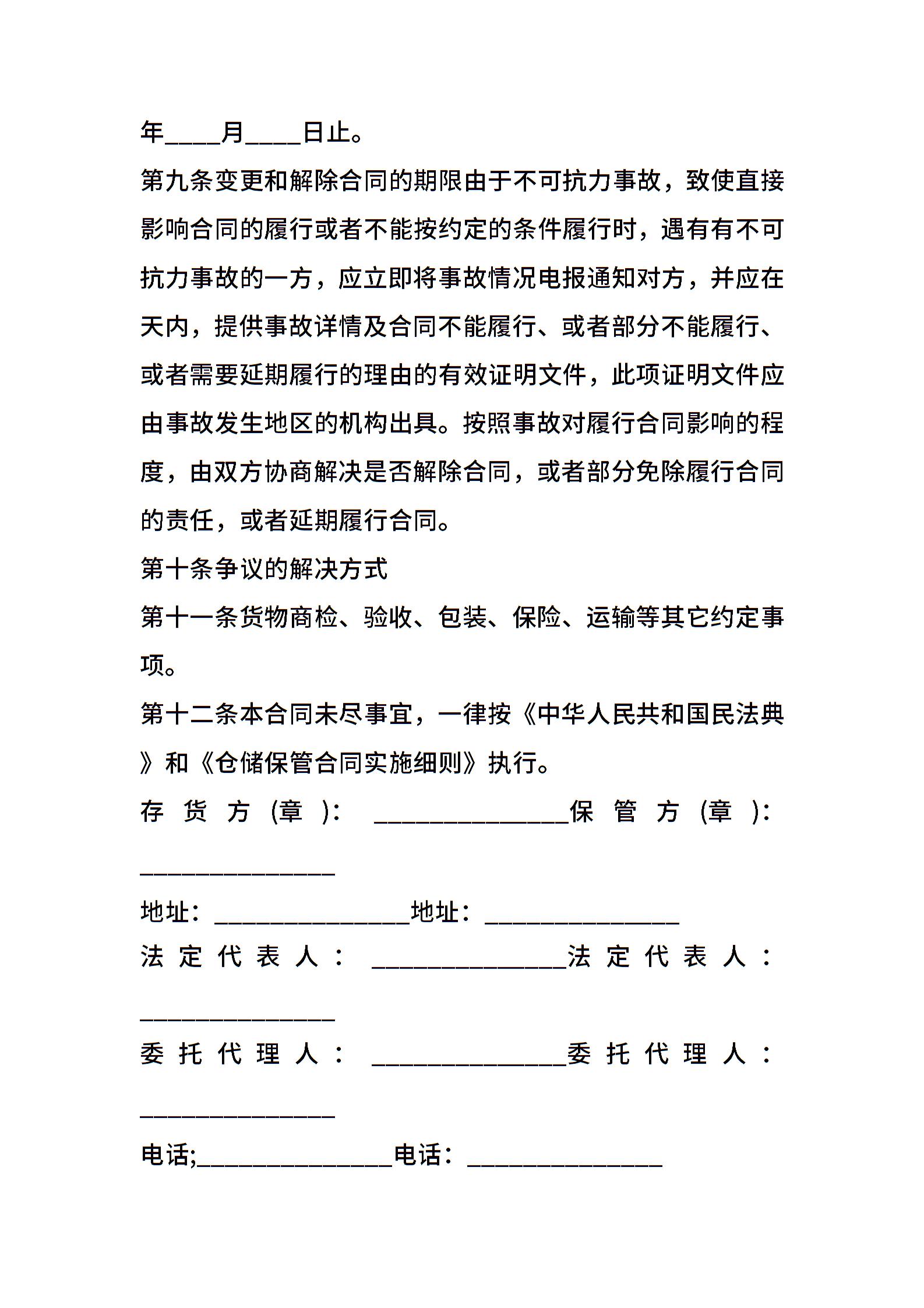 年____月____日止。

第九条变更和解除合同的期限由于不可抗力事故，致使直接影响合同的履行或者不能按约定的条件履行时，遇有有不可抗力事故的一方，应立即将事故情况电报通知对方，并应在天内，提供事故详情及合同不能履行、或者部分不能履行、或者需要延期履行的理由的有效证明文件，此项证明文件应由事故发生地区的机构出具。按照事故对履行合同影响的程度，由双方协商解决是否解除合同，或者部分免除履行合同的责任，或者延期履行合同。

第十条争议的解决方式

第十一条货物商检、验收、包装、保险、运输等其它约定事项。

第十二条本合同未尽事宜，一律按《中华人民共和国民法典》和《仓储保管合同实施细则》执行。

存货方（章）：________________保管方（章）：________________

地址：________________地址：________________

法定代表人：________________法定代表人：________________

委托代理人：________________委托代理人：________________

电话;________________电话：________________